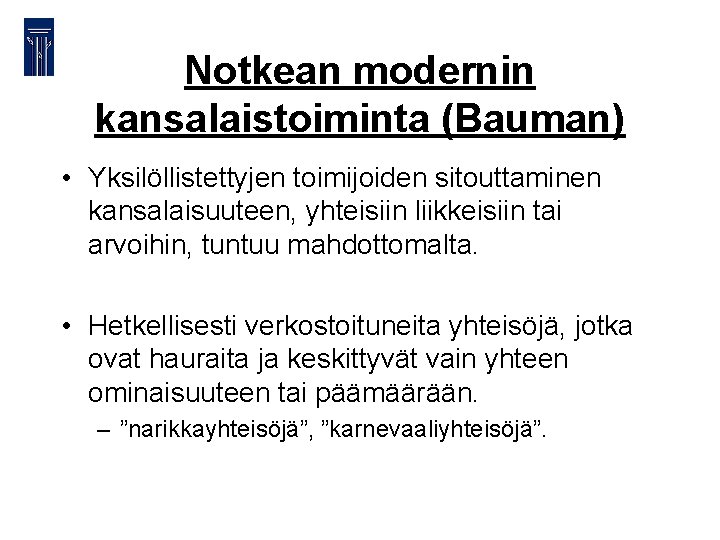 Notkean modernin kansalaistoiminta (Bauman)

• Yksilöllistettyjen toimijoiden sitouttaminen kansalaisuuteen, yhteisiin liikkeisiin tai arvoihin, tuntuu mahdottomalta.

• Hetkellisesti verkostoituneita yhteisöjä, jotka ovat hauraita ja keskittyvät vain yhteen ominaisuuteen tai päämäärään.
– ”narikkayhteisöjä”, ”karnevaaliyhteisöjä”.